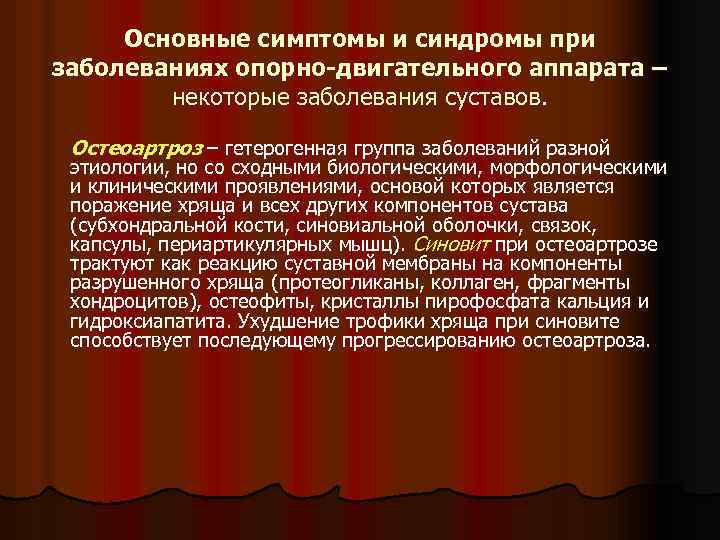 Основные симптомы и синдромы при заболеваниях опорно-двигательного аппарата – некоторые заболевания суставов.

Остеоартроз – гетерогенная группа заболеваний разной этиологии, но со сходными биологическими, морфологическими и клиническими проявлениями, основой которых является поражение хряща и всех других компонентов сустава (субхондральной кости, синовиальной оболочки, связок, капсулы, периартикулярных мышц). Синовит при остеоартрозе трактуют как реакцию суставной мембраны на компоненты разрушенного хряща (протеогликаны, коллаген, фрагменты хондроцитов), остеофиты, кристаллы пирофосфата кальция и гидроксиапатита. Ухудшение трофики хряща при синовите способствует последующему прогрессированию остеоартроза.